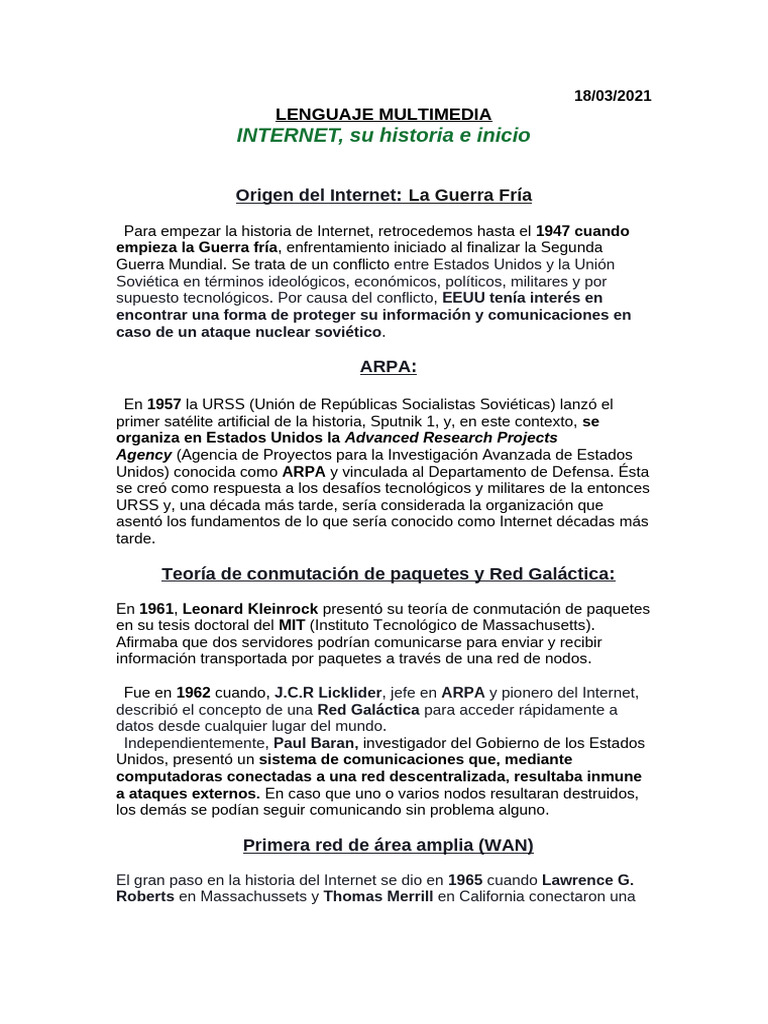 18/03/2021

LENGUAJE MULTIMEDIA

INTERNET, su historia e inicio

Origen del Internet: La Guerra Fría

Para empezar la historia de Internet, retrocedemos hasta el 1947 cuando empieza la Guerra fría, enfrentamiento iniciado al finalizar la Segunda Guerra Mundial. Se trata de un conflicto entre Estados Unidos y la Unión Soviética en términos ideológicos, económicos, políticos, militares y por supuesto tecnológicos. Por causa del conflicto, EEUU tenía interés en encontrar una forma de proteger su información y comunicaciones en caso de un ataque nuclear soviético.

ARPA:

En 1957 la URSS (Unión de Repúblicas Socialistas Soviéticas) lanzó el primer satélite artificial de la historia, Sputnik 1, y, en este contexto, se organiza en Estados Unidos la Advanced Research Projects Agency (Agencia de Proyectos para la Investigación Avanzada de Estados Unidos) conocida como ARPA y vinculada al Departamento de Defensa. Ésta se creó como respuesta a los desafíos tecnológicos y militares de la entonces URSS y, una década más tarde, sería considerada la organización que asentó los fundamentos de lo que sería conocido como Internet décadas más tarde.

Teoría de conmutación de paquetes y Red Galáctica:

En 1961, Leonard Kleinrock presentó su teoría de conmutación de paquetes en su tesis doctoral del MIT (Instituto Tecnológico de Massachusetts). Afirmaba que dos servidores podrían comunicarse para enviar y recibir información transportada por paquetes a través de una red de nodos.

Fue en 1962 cuando, J.C.R Licklider, jefe en ARPA y pionero del Internet, describió el concepto de una Red Galáctica para acceder rápidamente a datos desde cualquier lugar del mundo.
Independientemente, Paul Baran, investigador del Gobierno de los Estados Unidos, presentó un sistema de comunicaciones que, mediante computadoras conectadas a una red descentralizada, resultaba inmune a ataques externos. En caso que uno o varios nodos resultaran destruidos, los demás se podían seguir comunicando sin problema alguno.

Primera red de área amplia (WAN)

El gran paso en la historia del Internet se dio en 1965 cuando Lawrence G. Roberts en Massachussets y Thomas Merrill en California conectaron una